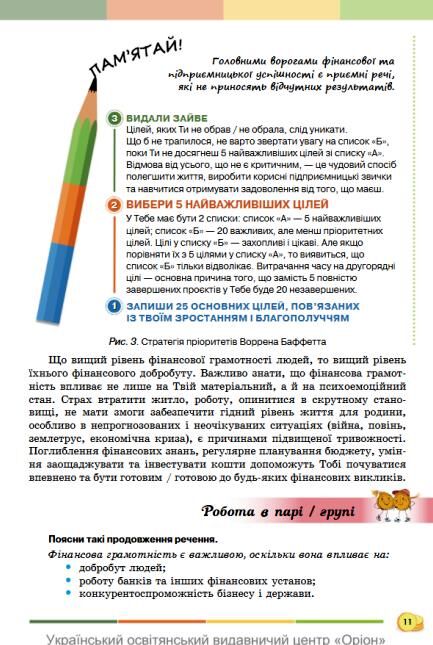 ПАМ'ЯТАЙ!

Головними ворогами фінансової та підприємницької успішності є приємні речі, які не приносять відчутних результатів.

3 ВИДАЛИ ЗАЙВЕ
Цілей, яких Ти не обрав / не обрала, слід уникати. Що б не трапилося, не варто звертати увагу на список «Б», поки Ти не досягнеш 5 найважливіших цілей зі списку «А». Відмова від усього, що не є критичним, — це чудовий спосіб полегшити життя, виробити корисні підприємницькі звички та навчитися отримувати задоволення від того, що маєш.

2 ВИБЕРИ 5 НАЙВАЖЛИВІШИХ ЦІЛЕЙ
У Тебе має бути 2 списки: список «А» — 5 найважливіших цілей; список «Б» — 20 важливих, але менш пріоритетних цілей. Цілі у списку «Б» — захопливі і цікаві. Але якщо порівняти їх з 5 цілями у списку «А», то виявиться, що список «Б» тільки відволікає. Витрачання часу на другорядні цілі — основна причина того, що замість 5 повністю завершених проєктів у Тебе буде 20 незавершених.

1 ЗАПИШИ 25 ОСНОВНИХ ЦІЛЕЙ, ПОВ'ЯЗАНИХ ІЗ ТВОЇМ ЗРОСТАННЯМ І БЛАГОПОЛУЧЧЯМ

Рис. 3. Стратегія пріоритетів Воррена Баффетта

Що вищий рівень фінансової грамотності людей, то вищий рівень їхнього фінансового добробуту. Важливо знати, що фінансова грамотність впливає не лише на Твій матеріальний, а й на психоемоційний стан. Страх втратити житло, роботу, опинитися в скрутному становищі, не мати змоги забезпечити гідний рівень життя для родини, особливо в непрогнозованих і неочікуваних ситуаціях (війна, повінь, землетрус, економічна криза), є причинами підвищеної тривожності. Поглиблення фінансових знань, регулярне планування бюджету, уміння заощаджувати та інвестувати кошти допоможуть Тобі почуватися впевнено та бути готовим / готовою до будь-яких фінансових викликів.

Робота в парі / групі

Поясни такі продовження речення.
Фінансова грамотність є важливою, оскільки вона впливає на:
• добробут людей;
• роботу банків та інших фінансових установ;
• конкурентоспроможність бізнесу і держави.

11

Український освітянський видавничий центр «Оріон»